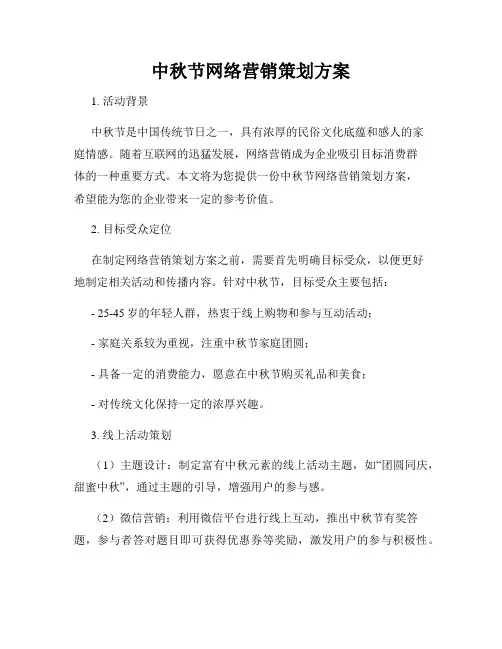 中秋节网络营销策划方案

1. 活动背景

中秋节是中国传统节日之一，具有浓厚的民俗文化底蕴和感人的家庭情感。随着互联网的迅猛发展，网络营销成为企业吸引目标消费群体的一种重要方式。本文将为您提供一份中秋节网络营销策划方案，希望能为您的企业带来一定的参考价值。

2. 目标受众定位

在制定网络营销策划方案之前，需要首先明确目标受众，以便更好地制定相关活动和传播内容。针对中秋节，目标受众主要包括：

- 25-45 岁的年轻人群，热衷于线上购物和参与互动活动；

- 家庭关系较为重视，注重中秋节家庭团圆；

- 具备一定的消费能力，愿意在中秋节购买礼品和美食；

- 对传统文化保持一定的浓厚兴趣。

3. 线上活动策划

（1）主题设计：制定富有中秋元素的线上活动主题，如“团圆同庆，甜蜜中秋”，通过主题的引导，增强用户的参与感。

（2）微信营销：利用微信平台进行线上互动，推出中秋节有奖答题，参与者答对题目即可获得优惠券等奖励，激发用户的参与积极性。